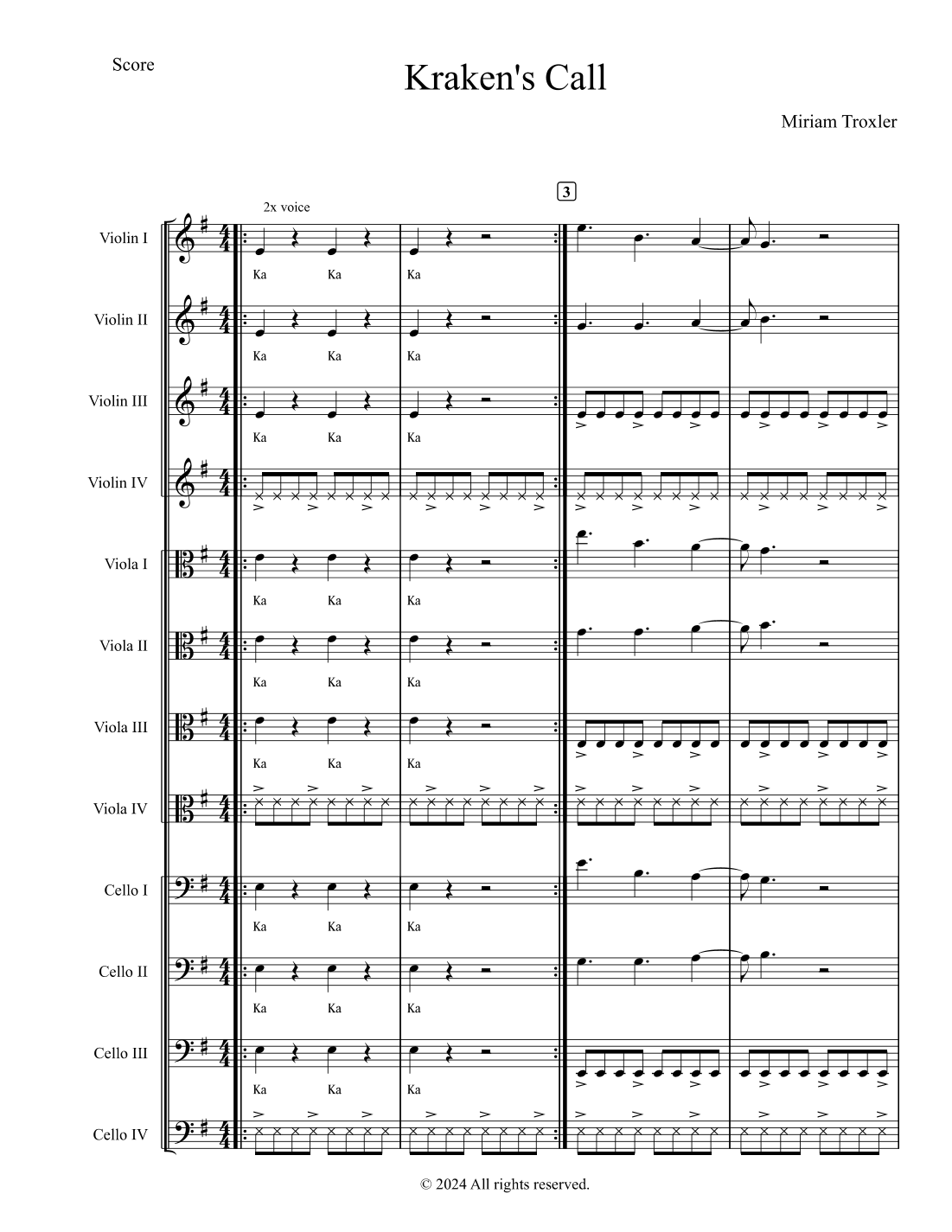 Score

Kraken's Call

Miriam Troxler

2x voice

3

Violin I
Ka Ka Ka

Violin II
Ka Ka Ka

Violin III
Ka Ka Ka

Violin IV

Viola I
Ka Ka Ka

Viola II
Ka Ka Ka

Viola III
Ka Ka Ka

Viola IV

Cello I
Ka Ka Ka

Cello II
Ka Ka Ka

Cello III
Ka Ka Ka

Cello IV

© 2024 All rights reserved.